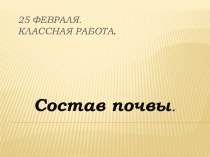 25 ФЕВРАЛЯ.
КЛАССНАЯ РАБОТА.

Состав почвы.